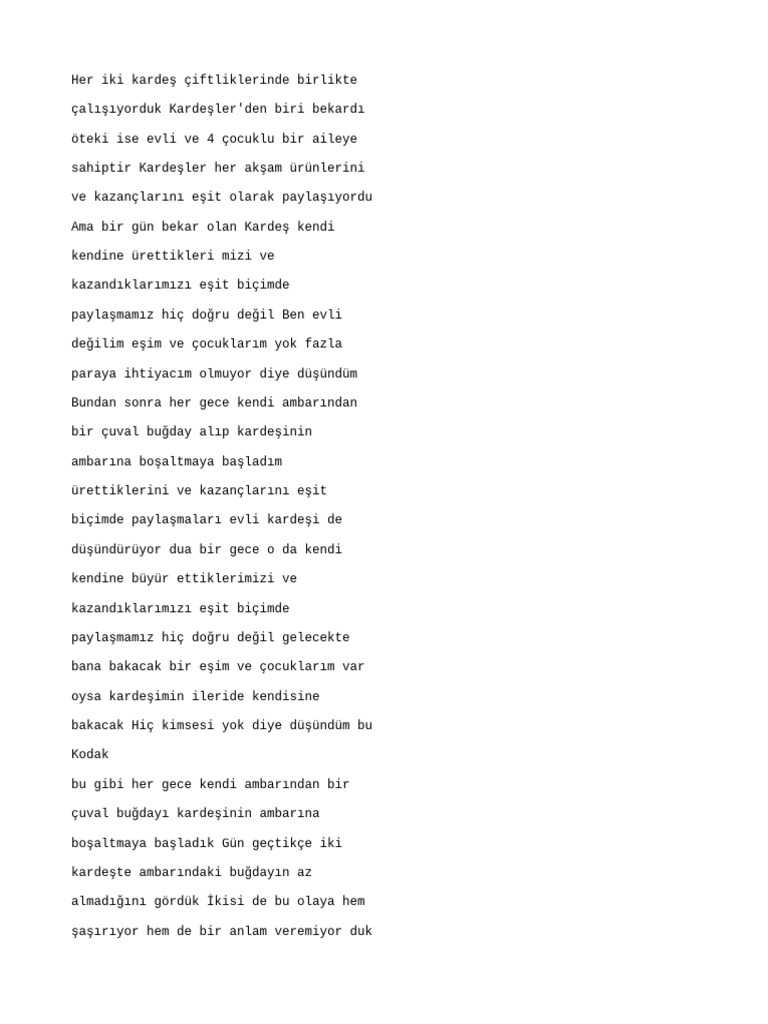 Her iki kardeş çiftliklerinde birlikte çalışıyorduk Kardeşler'den biri bekardı öteki ise evli ve 4 çocuklu bir aileye sahiptir Kardeşler her akşam ürünlerini ve kazançlarını eşit olarak paylaşıyordu Ama bir gün bekar olan Kardeş kendi kendine ürettikleri mizi ve kazandıklarımızı eşit biçimde paylaşmamız hiç doğru değil Ben evli değilim eşim ve çocuklarım yok fazla paraya ihtiyacım olmuyor diye düşündüm Bundan sonra her gece kendi ambarından bir çuval buğday alıp kardeşinin ambarına boşaltmaya başladım ürettiklerini ve kazançlarını eşit biçimde paylaşmaları evli kardeşi de düşündürüyor dua bir gece o da kendi kendine büyür ettiklerimizi ve kazandıklarımızı eşit biçimde paylaşmamız hiç doğru değil gelecekte bana bakacak bir eşim ve çocuklarım var oysa kardeşimin ileride kendisine bakacak Hiç kimsesi yok diye düşündüm bu Kodak
bu gibi her gece kendi ambarından bir çuval buğdayı kardeşinin ambarına boşaltmaya başladık Gün geçtikçe iki kardeşte ambarındaki buğdayın az almadığını gördük İkisi de bu olaya hem şaşırıyor hem de bir anlam veremiyor duk